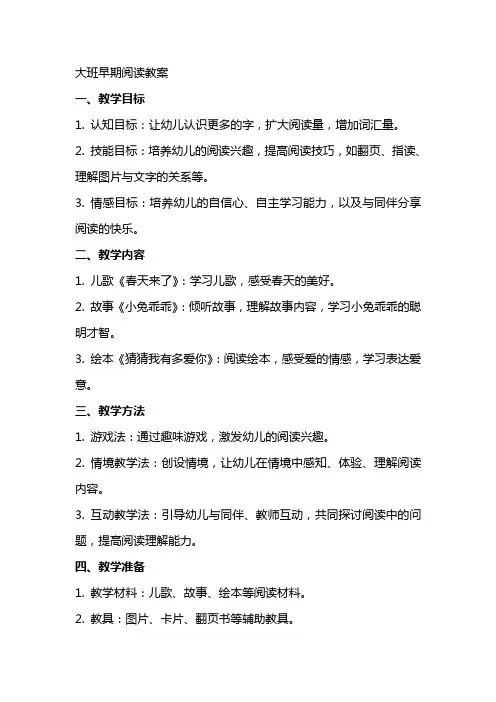 大班早期阅读教案

一、教学目标

1. 认知目标：让幼儿认识更多的字，扩大阅读量，增加词汇量。

2. 技能目标：培养幼儿的阅读兴趣，提高阅读技巧，如翻页、指读、理解图片与文字的关系等。

3. 情感目标：培养幼儿的自信心、自主学习能力，以及与同伴分享阅读的快乐。

二、教学内容

1. 儿歌《春天来了》：学习儿歌，感受春天的美好。

2. 故事《小兔乖乖》：倾听故事，理解故事内容，学习小兔乖乖的聪明才智。

3. 绘本《猜猜我有多爱你》：阅读绘本，感受爱的情感，学习表达爱意。

三、教学方法

1. 游戏法：通过趣味游戏，激发幼儿的阅读兴趣。

2. 情境教学法：创设情境，让幼儿在情境中感知、体验、理解阅读内容。

3. 互动教学法：引导幼儿与同伴、教师互动，共同探讨阅读中的问题，提高阅读理解能力。

四、教学准备

1. 教学材料：儿歌、故事、绘本等阅读材料。

2. 教具：图片、卡片、翻页书等辅助教具。